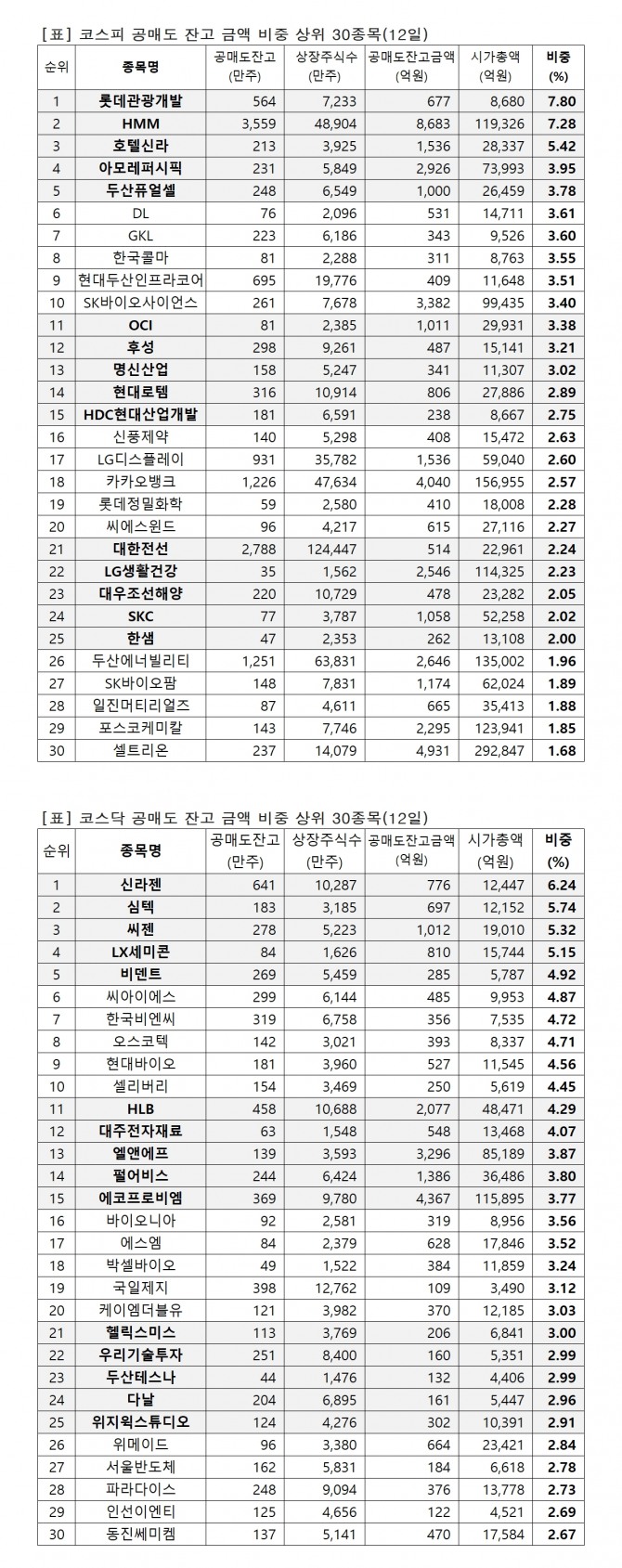 [표] 코스피 공매도 잔고 금액 비중 상위 30종목(12일)

| 순위 | 종목명 | 공매도잔고 (만주) | 상장주식수 (만주) | 공매도잔고금액 (억원) | 시가총액 (억원) | 비중 (%) |
|---|---|---|---|---|---|---|
| 1 | 롯데관광개발 | 564 | 7,233 | 677 | 8,680 | 7.80 |
| 2 | HMM | 3,559 | 48,904 | 8,683 | 119,326 | 7.28 |
| 3 | 호텔신라 | 213 | 3,925 | 1,536 | 28,337 | 5.42 |
| 4 | 아모레퍼시픽 | 231 | 5,849 | 2,926 | 73,993 | 3.95 |
| 5 | 두산퓨얼셀 | 248 | 6,549 | 1,000 | 26,459 | 3.78 |
| 6 | DL | 76 | 2,096 | 531 | 14,711 | 3.61 |
| 7 | GKL | 223 | 6,186 | 343 | 9,526 | 3.60 |
| 8 | 한국콜마 | 81 | 2,288 | 311 | 8,763 | 3.55 |
| 9 | 현대두산인프라코어 | 695 | 19,776 | 409 | 11,648 | 3.51 |
| 10 | SK바이오사이언스 | 261 | 7,678 | 3,382 | 99,435 | 3.40 |
| 11 | OCI | 81 | 2,385 | 1,011 | 29,931 | 3.38 |
| 12 | 후성 | 298 | 9,261 | 487 | 15,141 | 3.21 |
| 13 | 명신산업 | 158 | 5,247 | 341 | 11,307 | 3.02 |
| 14 | 현대로템 | 316 | 10,914 | 806 | 27,886 | 2.89 |
| 15 | HDC현대산업개발 | 181 | 6,591 | 238 | 8,667 | 2.75 |
| 16 | 신풍제약 | 140 | 5,298 | 408 | 15,472 | 2.63 |
| 17 | LG디스플레이 | 931 | 35,782 | 1,536 | 59,040 | 2.60 |
| 18 | 카카오뱅크 | 1,226 | 47,634 | 4,040 | 156,955 | 2.57 |
| 19 | 롯데정밀화학 | 59 | 2,580 | 410 | 18,008 | 2.28 |
| 20 | 씨에스윈드 | 96 | 4,217 | 615 | 27,116 | 2.27 |
| 21 | 대한전선 | 2,788 | 124,447 | 514 | 22,961 | 2.24 |
| 22 | LG생활건강 | 35 | 1,562 | 2,546 | 114,325 | 2.23 |
| 23 | 대우조선해양 | 220 | 10,729 | 478 | 23,282 | 2.05 |
| 24 | SKC | 77 | 3,787 | 1,058 | 52,258 | 2.02 |
| 25 | 한샘 | 47 | 2,353 | 262 | 13,108 | 2.00 |
| 26 | 두산에너빌리티 | 1,251 | 63,831 | 2,646 | 135,002 | 1.96 |
| 27 | SK바이오팜 | 148 | 7,831 | 1,174 | 62,024 | 1.89 |
| 28 | 일진머티리얼즈 | 87 | 4,611 | 665 | 35,413 | 1.88 |
| 29 | 포스코케미칼 | 143 | 7,746 | 2,295 | 123,941 | 1.85 |
| 30 | 셀트리온 | 237 | 14,079 | 4,931 | 292,847 | 1.68 |

[표] 코스닥 공매도 잔고 금액 비중 상위 30종목(12일)

| 순위 | 종목명 | 공매도잔고 (만주) | 상장주식수 (만주) | 공매도잔고금액 (억원) | 시가총액 (억원) | 비중 (%) |
|---|---|---|---|---|---|---|
| 1 | 신라젠 | 641 | 10,287 | 776 | 12,447 | 6.24 |
| 2 | 심텍 | 183 | 3,185 | 697 | 12,152 | 5.74 |
| 3 | 씨젠 | 278 | 5,223 | 1,012 | 19,010 | 5.32 |
| 4 | LX세미콘 | 84 | 1,626 | 810 | 15,744 | 5.15 |
| 5 | 비덴트 | 269 | 5,459 | 285 | 5,787 | 4.92 |
| 6 | 씨아이에스 | 299 | 6,144 | 485 | 9,953 | 4.87 |
| 7 | 한국비엔씨 | 319 | 6,758 | 356 | 7,535 | 4.72 |
| 8 | 오스코텍 | 142 | 3,021 | 393 | 8,337 | 4.71 |
| 9 | 현대바이오 | 181 | 3,960 | 527 | 11,545 | 4.56 |
| 10 | 셀리버리 | 154 | 3,469 | 250 | 5,619 | 4.45 |
| 11 | HLB | 458 | 10,688 | 2,077 | 48,471 | 4.29 |
| 12 | 대주전자재료 | 63 | 1,548 | 548 | 13,468 | 4.07 |
| 13 | 엘앤에프 | 139 | 3,593 | 3,296 | 85,189 | 3.87 |
| 14 | 펄어비스 | 244 | 6,424 | 1,386 | 36,486 | 3.80 |
| 15 | 에코프로비엠 | 369 | 9,780 | 4,367 | 115,895 | 3.77 |
| 16 | 바이오니아 | 92 | 2,581 | 319 | 8,956 | 3.56 |
| 17 | 에스엠 | 84 | 2,379 | 628 | 17,846 | 3.52 |
| 18 | 박셀바이오 | 49 | 1,522 | 384 | 11,859 | 3.24 |
| 19 | 국일제지 | 398 | 12,762 | 109 | 3,490 | 3.12 |
| 20 | 케이엠더블유 | 121 | 3,982 | 370 | 12,185 | 3.03 |
| 21 | 헬릭스미스 | 113 | 3,769 | 206 | 6,841 | 3.00 |
| 22 | 우리기술투자 | 251 | 8,400 | 160 | 5,351 | 2.99 |
| 23 | 두산테스나 | 44 | 1,476 | 132 | 4,406 | 2.99 |
| 24 | 다날 | 204 | 6,895 | 161 | 5,447 | 2.96 |
| 25 | 위지윅스튜디오 | 124 | 4,276 | 302 | 10,391 | 2.91 |
| 26 | 위메이드 | 96 | 3,380 | 664 | 23,421 | 2.84 |
| 27 | 서울반도체 | 162 | 5,831 | 184 | 6,618 | 2.78 |
| 28 | 파라다이스 | 248 | 9,094 | 376 | 13,778 | 2.73 |
| 29 | 인선이엔티 | 125 | 4,656 | 122 | 4,521 | 2.69 |
| 30 | 동진쎄미켐 | 137 | 5,141 | 470 | 17,584 | 2.67 |